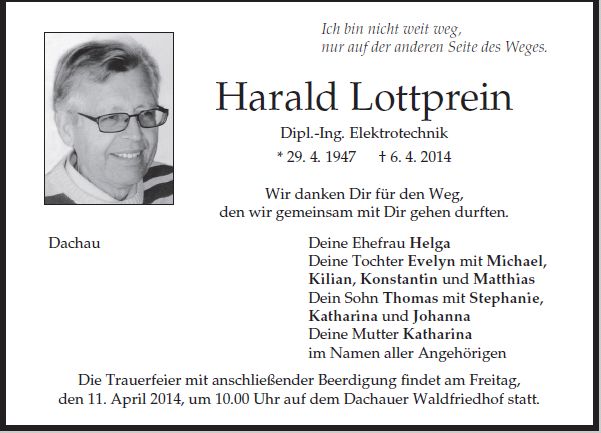 Ich bin nicht weit weg,
nur auf der anderen Seite des Weges.

Harald Lottprein

Dipl.-Ing. Elektrotechnik

* 29. 4. 1947 † 6. 4. 2014

Wir danken Dir für den Weg,
den wir gemeinsam mit Dir gehen durften.

Dachau

Deine Ehefrau Helga
Deine Tochter Evelyn mit Michael,
Kilian, Konstantin und Matthias
Dein Sohn Thomas mit Stephanie,
Katharina und Johanna
Deine Mutter Katharina
im Namen aller Angehörigen

Die Trauerfeier mit anschließender Beerdigung findet am Freitag,
den 11. April 2014, um 10.00 Uhr auf dem Dachauer Waldfriedhof statt.